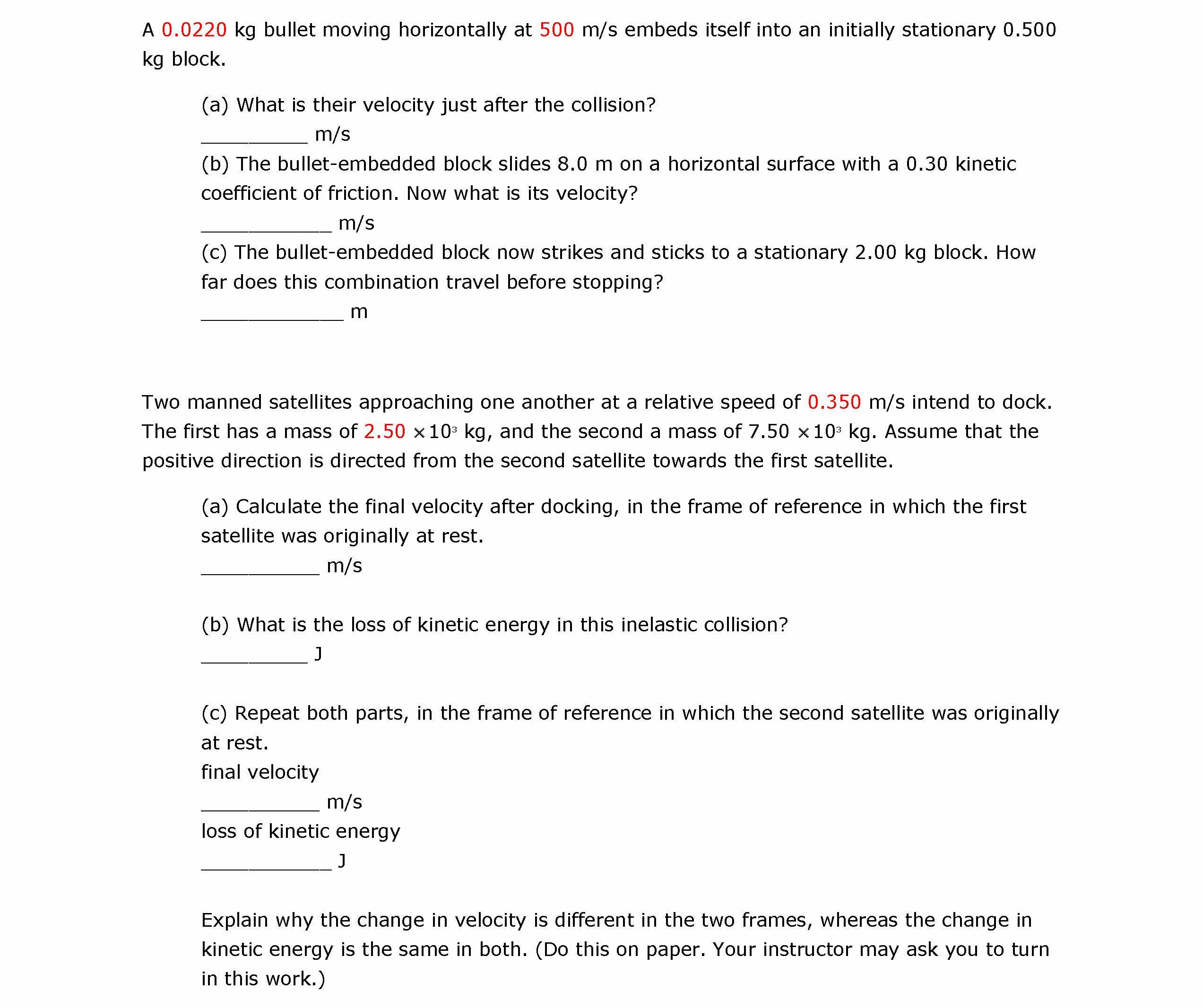 A 0.0220 kg bullet moving horizontally at 500 m/s embeds itself into an initially stationary 0.500 kg block.

(a) What is their velocity just after the collision?
__________ m/s
(b) The bullet-embedded block slides 8.0 m on a horizontal surface with a 0.30 kinetic coefficient of friction. Now what is its velocity?
____________ m/s
(c) The bullet-embedded block now strikes and sticks to a stationary 2.00 kg block. How far does this combination travel before stopping?
_____________ m

Two manned satellites approaching one another at a relative speed of 0.350 m/s intend to dock. The first has a mass of $2.50 \times 10^3$ kg, and the second a mass of $7.50 \times 10^3$ kg. Assume that the positive direction is directed from the second satellite towards the first satellite.

(a) Calculate the final velocity after docking, in the frame of reference in which the first satellite was originally at rest.
___________ m/s

(b) What is the loss of kinetic energy in this inelastic collision?
__________ J

(c) Repeat both parts, in the frame of reference in which the second satellite was originally at rest.
final velocity
___________ m/s
loss of kinetic energy
____________ J

Explain why the change in velocity is different in the two frames, whereas the change in kinetic energy is the same in both. (Do this on paper. Your instructor may ask you to turn in this work.)